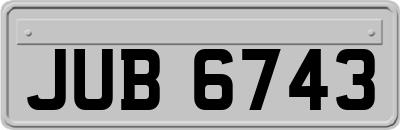 JUB 6743